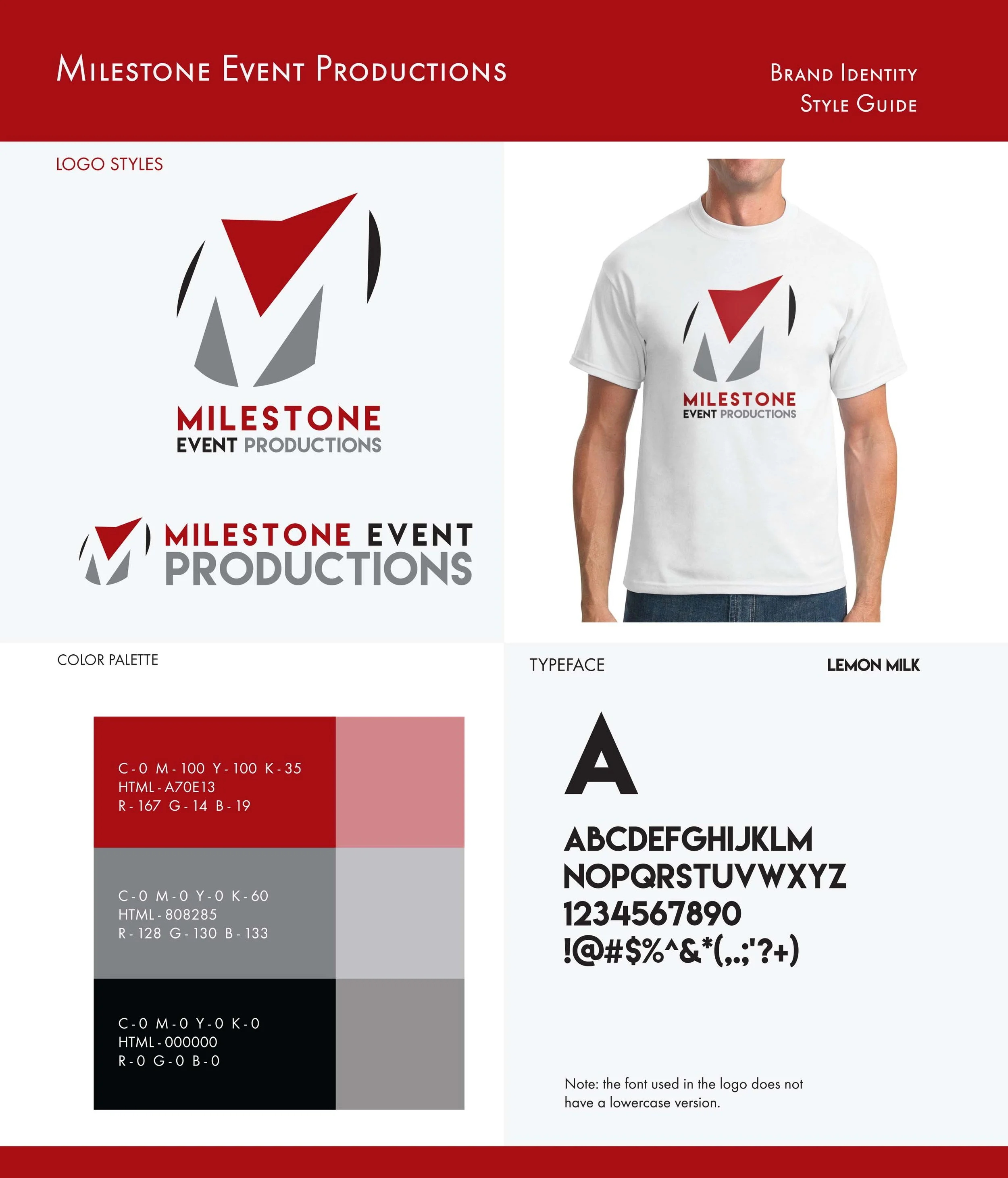 Milestone Event Productions

Brand Identity
Style Guide

LOGO STYLES

MILESTONE
EVENT PRODUCTIONS

MILESTONE EVENT
PRODUCTIONS

MILESTONE
EVENT PRODUCTIONS

COLOR PALETTE

C - 0 M - 100 Y - 100 K - 35
HTML - A70E13
R - 167 G - 14 B - 19

C - 0 M - 0 Y - 0 K - 60
HTML - 808285
R - 128 G - 130 B - 133

C - 0 M - 0 Y - 0 K - 0
HTML - 000000
R - 0 G - 0 B - 0

TYPEFACE

LEMON MILK

A

ABCDEFGHIJKLM
NOPQRSTUVWXYZ
1234567890
!@#$%^&*(,.;'?+)

Note: the font used in the logo does not have a lowercase version.